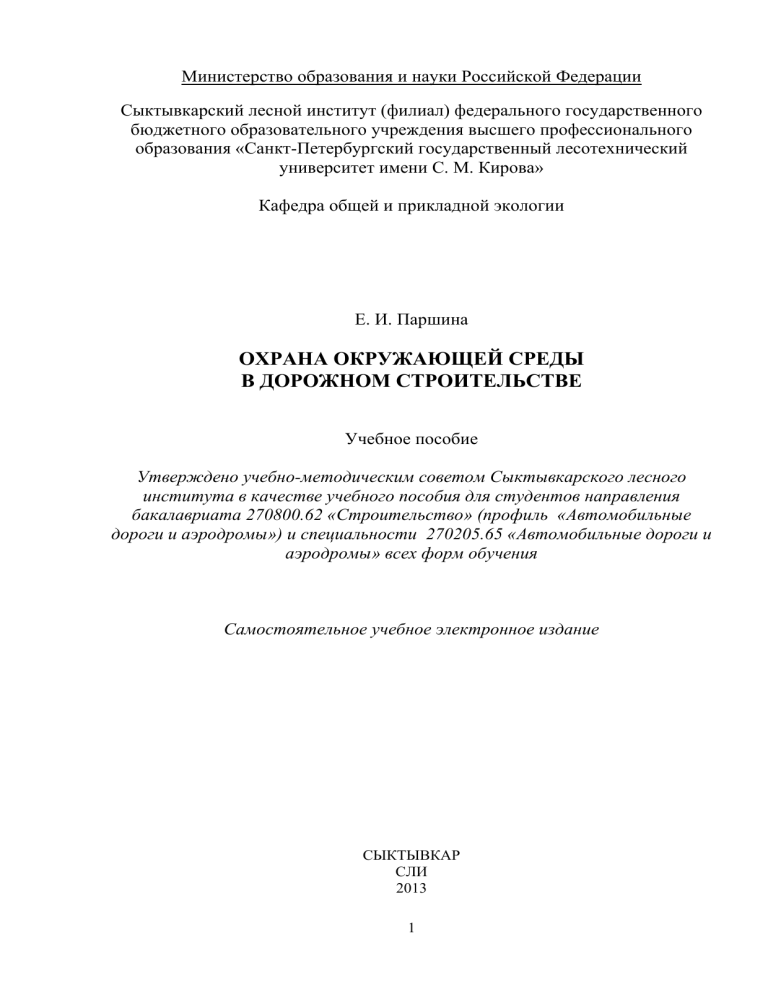 Министерство образования и науки Российской Федерации

Сыктывкарский лесной институт (филиал) федерального государственного бюджетного образовательного учреждения высшего профессионального образования «Санкт-Петербургский государственный лесотехнический университет имени С. М. Кирова»

Кафедра общей и прикладной экологии

Е. И. Паршина

ОХРАНА ОКРУЖАЮЩЕЙ СРЕДЫ
В ДОРОЖНОМ СТРОИТЕЛЬСТВЕ

Учебное пособие

Утверждено учебно-методическим советом Сыктывкарского лесного института в качестве учебного пособия для студентов направления бакалавриата 270800.62 «Строительство» (профиль «Автомобильные дороги и аэродромы») и специальности 270205.65 «Автомобильные дороги и аэродромы» всех форм обучения

Самостоятельное учебное электронное издание

СЫКТЫВКАР
СЛИ
2013

1